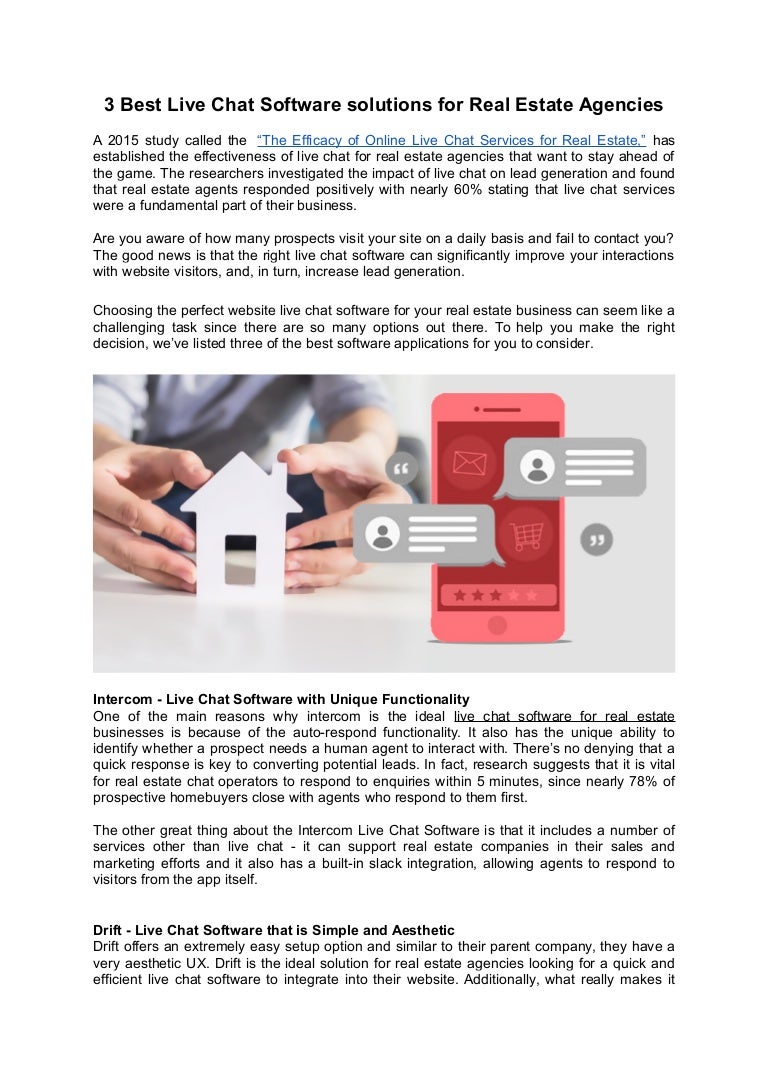 3 Best Live Chat Software solutions for Real Estate Agencies

A 2015 study called the "The Efficacy of Online Live Chat Services for Real Estate," has established the effectiveness of live chat for real estate agencies that want to stay ahead of the game. The researchers investigated the impact of live chat on lead generation and found that real estate agents responded positively with nearly 60% stating that live chat services were a fundamental part of their business.

Are you aware of how many prospects visit your site on a daily basis and fail to contact you? The good news is that the right live chat software can significantly improve your interactions with website visitors, and, in turn, increase lead generation.

Choosing the perfect website live chat software for your real estate business can seem like a challenging task since there are so many options out there. To help you make the right decision, we've listed three of the best software applications for you to consider.

Intercom - Live Chat Software with Unique Functionality
One of the main reasons why intercom is the ideal live chat software for real estate businesses is because of the auto-respond functionality. It also has the unique ability to identify whether a prospect needs a human agent to interact with. There's no denying that a quick response is key to converting potential leads. In fact, research suggests that it is vital for real estate chat operators to respond to enquiries within 5 minutes, since nearly 78% of prospective homebuyers close with agents who respond to them first.

The other great thing about the Intercom Live Chat Software is that it includes a number of services other than live chat - it can support real estate companies in their sales and marketing efforts and it also has a built-in slack integration, allowing agents to respond to visitors from the app itself.

Drift - Live Chat Software that is Simple and Aesthetic
Drift offers an extremely easy setup option and similar to their parent company, they have a very aesthetic UX. Drift is the ideal solution for real estate agencies looking for a quick and efficient live chat software to integrate into their website. Additionally, what really makes it